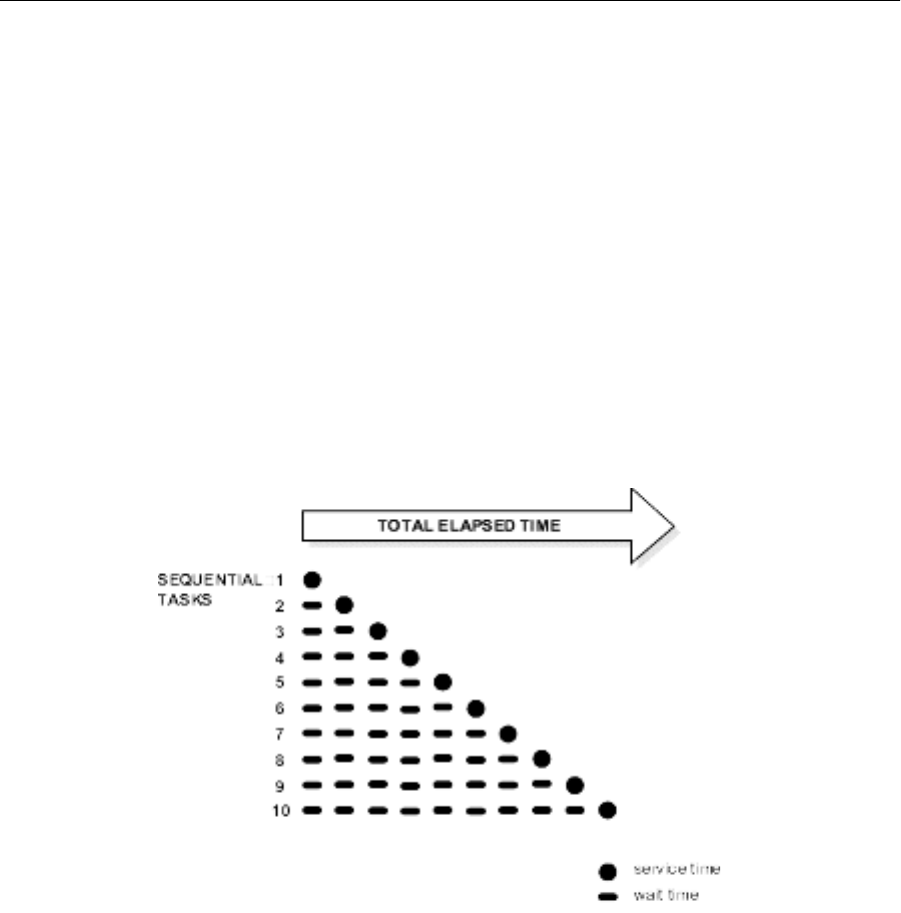 TOTAL ELAPSED TIME

SEQUENTIAL TASKS

1
2
3
4
5
6
7
8
9
10

service time
wait time